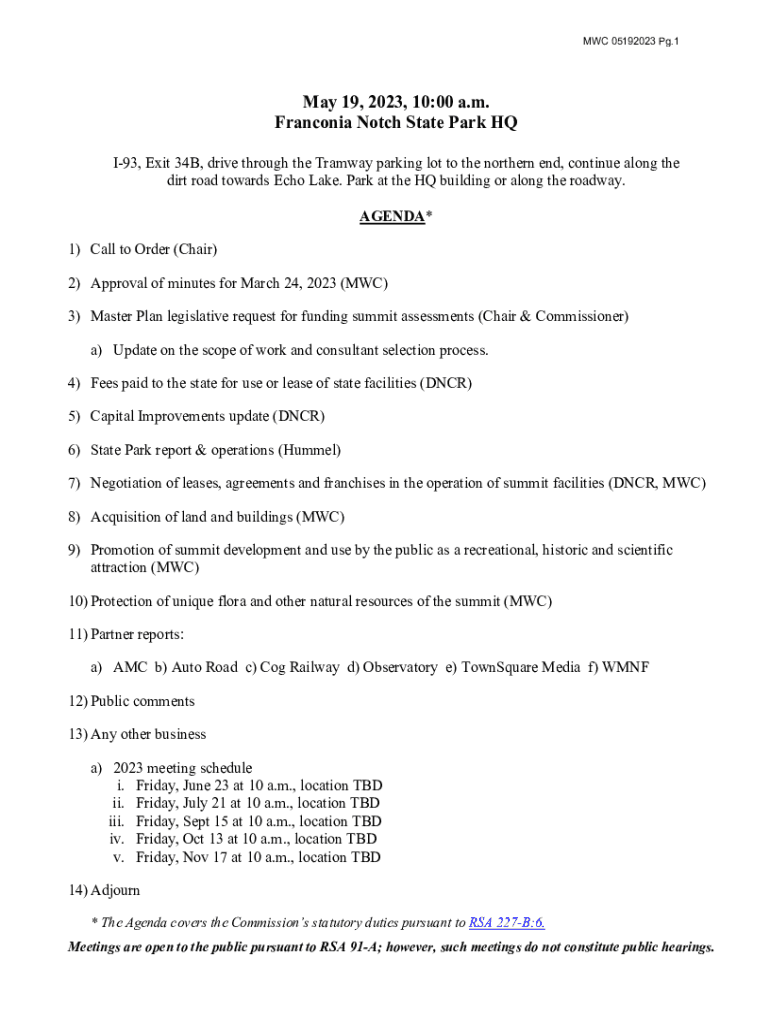 MWC 05192023 Pg.1

May 19, 2023, 10:00 a.m.
Franconia Notch State Park HQ

I-93, Exit 34B, drive through the Tramway parking lot to the northern end, continue along the dirt road towards Echo Lake. Park at the HQ building or along the roadway.

AGENDA*

1) Call to Order (Chair)

2) Approval of minutes for March 24, 2023 (MWC)

3) Master Plan legislative request for funding summit assessments (Chair & Commissioner)

a) Update on the scope of work and consultant selection process.

4) Fees paid to the state for use or lease of state facilities (DNCR)

5) Capital Improvements update (DNCR)

6) State Park report & operations (Hummel)

7) Negotiation of leases, agreements and franchises in the operation of summit facilities (DNCR, MWC)

8) Acquisition of land and buildings (MWC)

9) Promotion of summit development and use by the public as a recreational, historic and scientific attraction (MWC)

10) Protection of unique flora and other natural resources of the summit (MWC)

11) Partner reports:

a) AMC b) Auto Road c) Cog Railway d) Observatory e) TownSquare Media f) WMNF

12) Public comments

13) Any other business

a) 2023 meeting schedule
i. Friday, June 23 at 10 a.m., location TBD
ii. Friday, July 21 at 10 a.m., location TBD
iii. Friday, Sept 15 at 10 a.m., location TBD
iv. Friday, Oct 13 at 10 a.m., location TBD
v. Friday, Nov 17 at 10 a.m., location TBD

14) Adjourn

* The Agenda covers the Commission's statutory duties pursuant to RSA 227-B:6.

Meetings are open to the public pursuant to RSA 91-A; however, such meetings do not constitute public hearings.